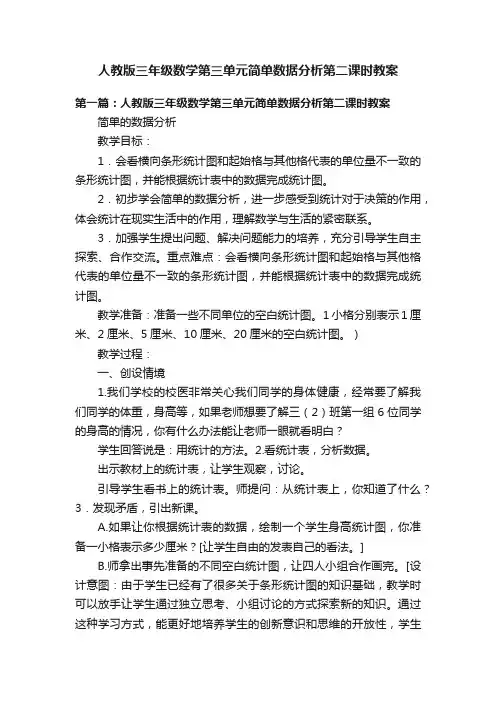 人教版三年级数学第三单元简单数据分析第二课时教案

第一篇：人教版三年级数学第三单元简单数据分析第二课时教案

简单的数据分析

教学目标：

1．会看横向条形统计图和起始格与其他格代表的单位量不一致的条形统计图，并能根据统计表中的数据完成统计图。

2．初步学会简单的数据分析，进一步感受到统计对于决策的作用，体会统计在现实生活中的作用，理解数学与生活的紧密联系。

3．加强学生提出问题、解决问题能力的培养，充分引导学生自主探索、合作交流。重点难点：会看横向条形统计图和起始格与其他格代表的单位量不一致的条形统计图，并能根据统计表中的数据完成统计图。

教学准备：准备一些不同单位的空白统计图。1小格分别表示1厘米、2厘米、5厘米、10厘米、20厘米的空白统计图。）

教学过程：

一、创设情境

1.我们学校的校医非常关心我们同学的身体健康，经常要了解我们同学的体重，身高等，如果老师想要了解三（2）班第一组6位同学的身高的情况，你有什么办法能让老师一眼就看明白？

学生回答说是：用统计的方法。2.看统计表，分析数据。

出示教材上的统计表，让学生观察，讨论。

引导学生看书上的统计表。师提问：从统计表上，你知道了什么？3．发现矛盾，引出新课。

A.如果让你根据统计表的数据，绘制一个学生身高统计图，你准备一小格表示多少厘米？[让学生自由的发表自己的看法。]

B.师拿出事先准备的不同空白统计图，让四人小组合作画完。[设计意图：由于学生已经有了很多关于条形统计图的知识基础，教学时可以放手让学生通过独立思考、小组讨论的方式探索新的知识。通过这种学习方式，能更好地培养学生的创新意识和思维的开放性，学生